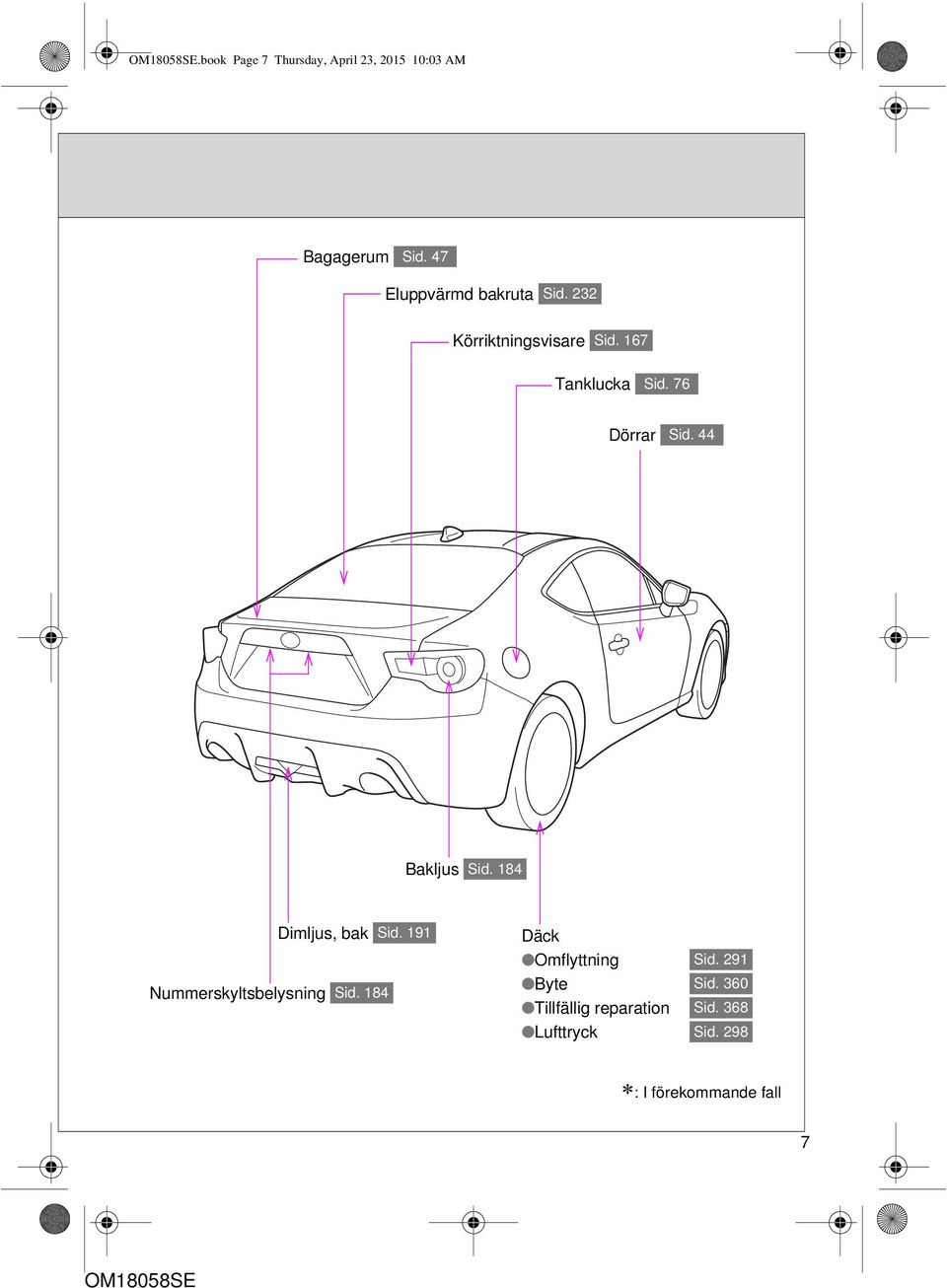 OM18058SE.book Page 7 Thursday, April 23, 2015 10:03 AM

Bagagerum Sid. 47

Eluppvärmd bakruta Sid. 232

Körriktningsvisare Sid. 167

Tanklucka Sid. 76

Dörrar Sid. 44

Bakljus Sid. 184

Dimljus, bak Sid. 191

Nummerskyltsbelysning Sid. 184

Däck
●Omflyttning Sid. 291
●Byte Sid. 360
●Tillfällig reparation Sid. 368
●Lufttryck Sid. 298

*: I förekommande fall

7

OM18058SE